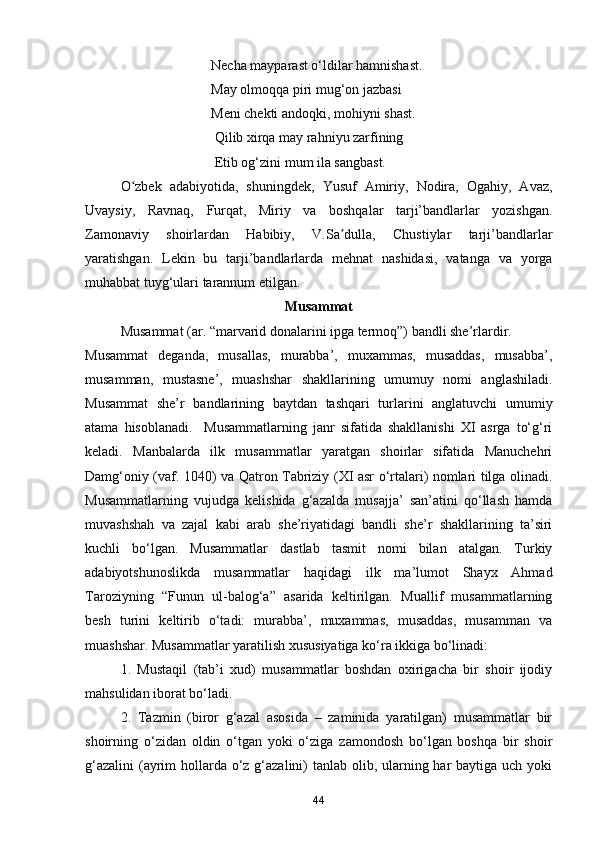 Necha mayparast o‘ldilar hamnishast.
May olmoqqa piri mug‘on jazbasi
Meni chekti andoqki, mohiyni shast.
Qilib xirqa may rahniyu zarfining
Etib og‘zini mum ila sangbast.

O‘zbek adabiyotida, shuningdek, Yusuf Amiriy, Nodira, Ogahiy, Avaz, Uvaysiy, Ravnaq, Furqat, Miriy va boshqalar tarji’bandlarlar yozishgan. Zamonaviy shoirlardan Habibiy, V.Sa’dulla, Chustiylar tarji’bandlarlar yaratishgan. Lekin bu tarji’bandlarlarda mehnat nashidasi, vatanga va yorga muhabbat tuyg‘ulari tarannum etilgan.

Musammat

Musammat (ar. “marvarid donalarini ipga termoq”) bandli she’rlardir. Musammat deganda, musallas, murabba’, muxammas, musaddas, musabba’, musamman, mustasne’, muashshar shakllarining umumuy nomi anglashiladi. Musammat she’r bandlarining baytdan tashqari turlarini anglatuvchi umumiy atama hisoblanadi. Musammatlarning janr sifatida shakllanishi XI asrga to‘g‘ri keladi. Manbalarda ilk musammatlar yaratgan shoirlar sifatida Manuchehri Damg‘oniy (vaf. 1040) va Qatron Tabriziy (XI asr o‘rtalari) nomlari tilga olinadi. Musammatlarning vujudga kelishida g‘azalda musajja’ san’atini qo‘llash hamda muvashshah va zajal kabi arab she’riyatidagi bandli she’r shakllarining ta’siri kuchli bo‘lgan. Musammatlar dastlab tasmit nomi bilan atalgan. Turkiy adabiyotshunoslikda musammatlar haqidagi ilk ma’lumot Shayx Ahmad Taroziyning “Funun ul-balog‘a” asarida keltirilgan. Muallif musammatlarning besh turini keltirib o‘tadi: murabba’, muxammas, musaddas, musamman va muashshar. Musammatlar yaratilish xususiyatiga ko‘ra ikkiga bo‘linadi:

1. Mustaqil (tab’i xud) musammatlar boshdan oxirigacha bir shoir ijodiy mahsulidan iborat bo‘ladi.

2. Tazmin (biror g‘azal asosida – zaminida yaratilgan) musammatlar bir shoirning o‘zidan oldin o‘tgan yoki o‘ziga zamondosh bo‘lgan boshqa bir shoir g‘azalini (ayrim hollarda o‘z g‘azalini) tanlab olib, ularning har baytiga uch yoki

44